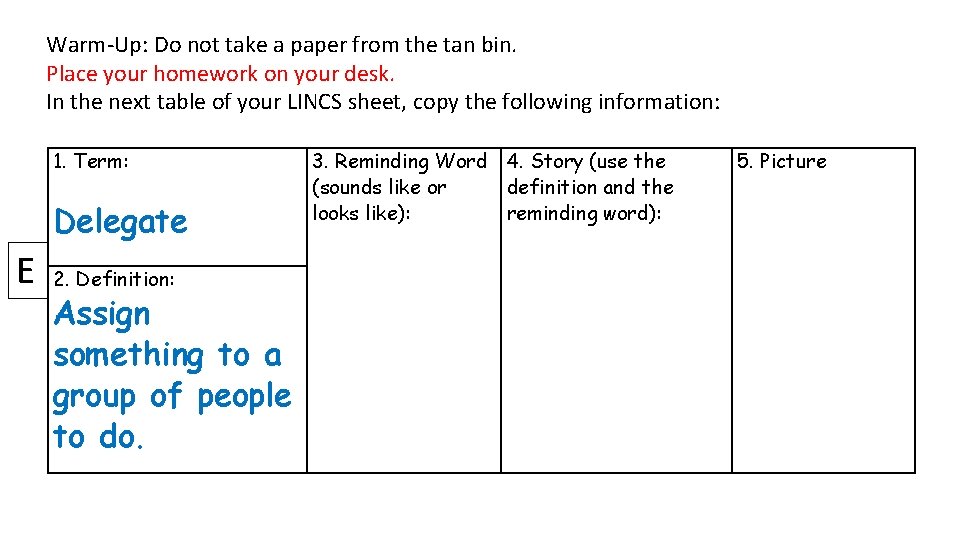 Warm-Up: Do not take a paper from the tan bin.
Place your homework on your desk.
In the next table of your LINCS sheet, copy the following information:

E

| 1. Term: Delegate | 3. Reminding Word (sounds like or looks like): | 4. Story (use the definition and the reminding word): | 5. Picture |
|---|---|---|---|
| 2. Definition: Assign something to a group of people to do. | | | |